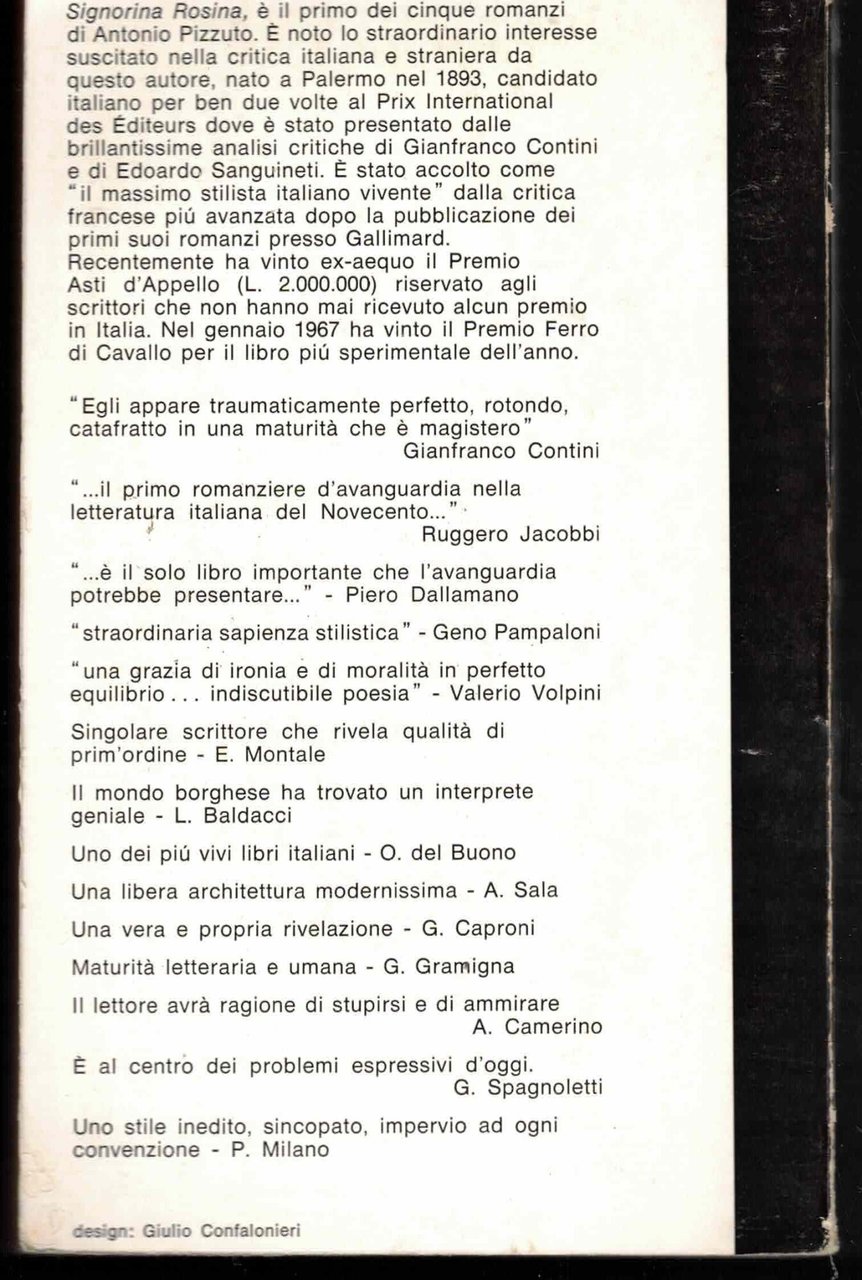 Signorina Rosina, è il primo dei cinque romanzi di Antonio Pizzuto. È noto lo straordinario interesse suscitato nella critica italiana e straniera da questo autore, nato a Palermo nel 1893, candidato italiano per ben due volte al Prix International des Éditeurs dove è stato presentato dalle brillantissime analisi critiche di Gianfranco Contini e di Edoardo Sanguineti. È stato accolto come "il massimo stilista italiano vivente" dalla critica francese piú avanzata dopo la pubblicazione dei primi suoi romanzi presso Gallimard. Recentemente ha vinto ex-aequo il Premio Asti d'Appello (L. 2.000.000) riservato agli scrittori che non hanno mai ricevuto alcun premio in Italia. Nel gennaio 1967 ha vinto il Premio Ferro di Cavallo per il libro piú sperimentale dell'anno.

"Egli appare traumaticamente perfetto, rotondo, catafratto in una maturità che è magistero"
Gianfranco Contini

"...il primo romanziere d'avanguardia nella letteratura italiana del Novecento..."
Ruggero Jacobbi

"...è il solo libro importante che l'avanguardia potrebbe presentare..." - Piero Dallamano

"straordinaria sapienza stilistica" - Geno Pampaloni

"una grazia di ironia e di moralità in perfetto equilibrio... indiscutibile poesia" - Valerio Volpini

Singolare scrittore che rivela qualità di prim'ordine - E. Montale

Il mondo borghese ha trovato un interprete geniale - L. Baldacci

Uno dei piú vivi libri italiani - O. del Buono

Una libera architettura modernissima - A. Sala

Una vera e propria rivelazione - G. Caproni

Maturità letteraria e umana - G. Gramigna

Il lettore avrà ragione di stupirsi e di ammirare
A. Camerino

È al centro dei problemi espressivi d'oggi.
G. Spagnoletti

Uno stile inedito, sincopato, impervio ad ogni convenzione - P. Milano

design: Giulio Confalonieri